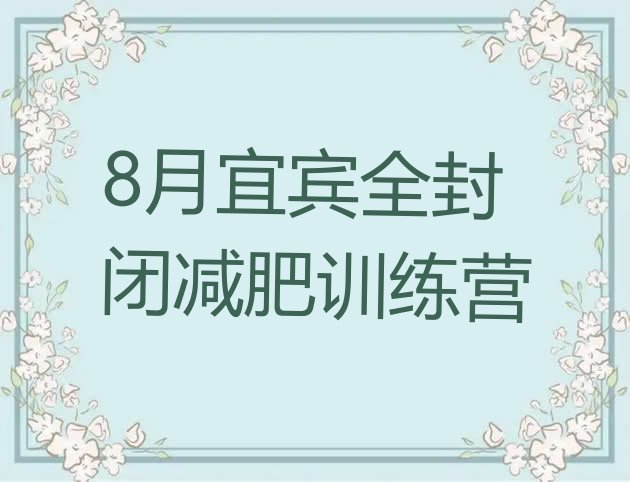 8月宜宾全封闭减肥训练营